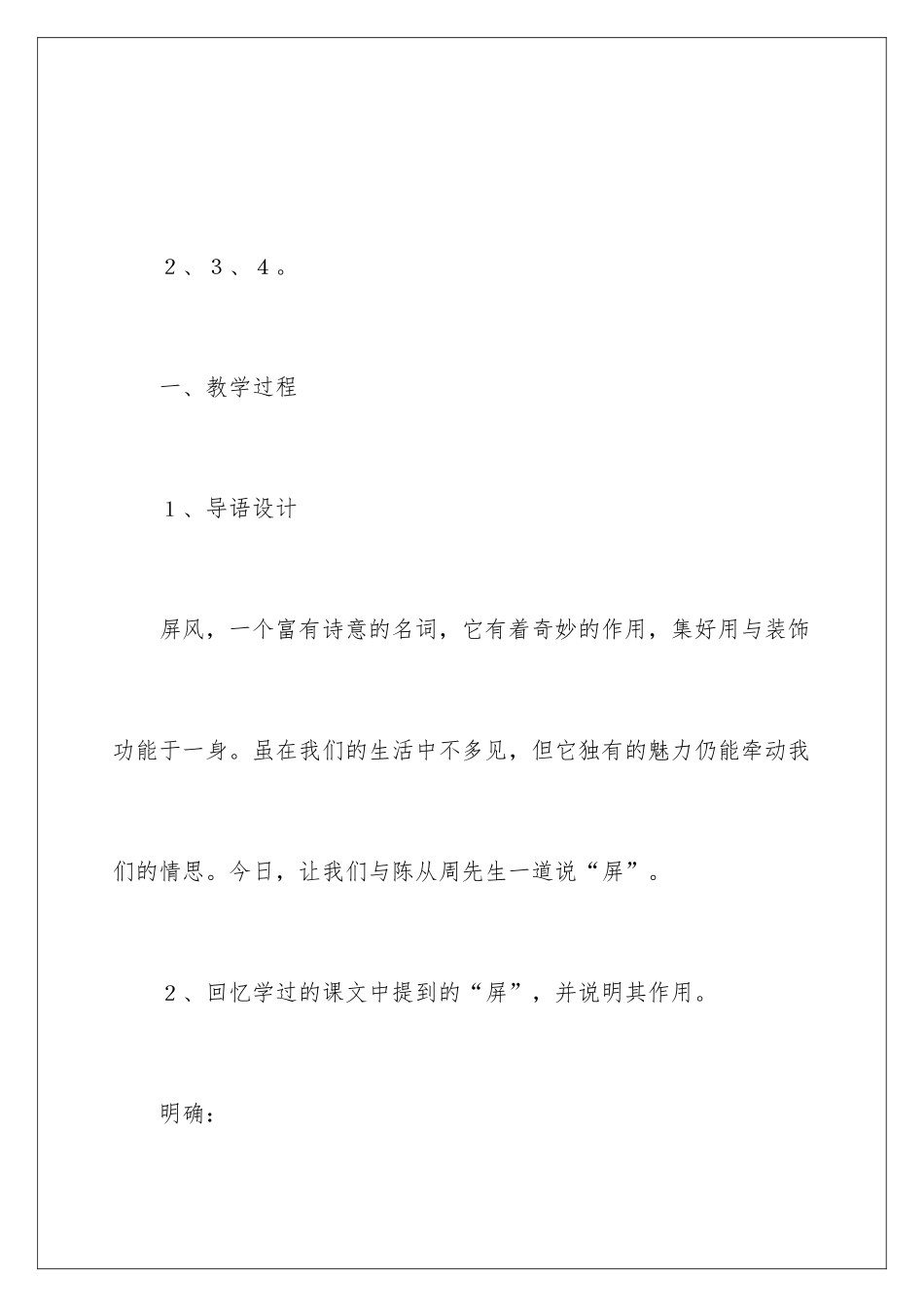 ２、３、４。

一、教学过程

１、导语设计

屏风，一个富有诗意的名词，它有着奇妙的作用，集好用与装饰功能于一身。虽在我们的生活中不多见，但它独有的魅力仍能牵动我们的情思。今日，让我们与陈从周先生一道说“屏”。

２、回忆学过的课文中提到的“屏”，并说明其作用。

明确：